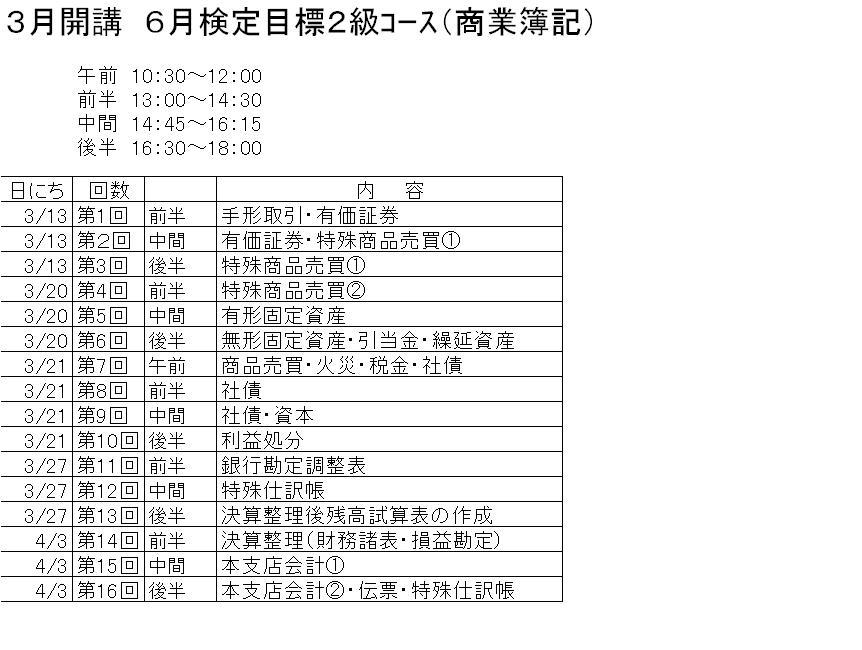 3月開講 6月検定目標2級コース(商業簿記)

午前 10:30～12:00
前半 13:00～14:30
中間 14:45～16:15
後半 16:30～18:00

| 日にち | 回数 |  | 内 容 |
|---|---|---|---|
| 3/13 | 第1回 | 前半 | 手形取引・有価証券 |
| 3/13 | 第2回 | 中間 | 有価証券・特殊商品売買① |
| 3/13 | 第3回 | 後半 | 特殊商品売買① |
| 3/20 | 第4回 | 前半 | 特殊商品売買② |
| 3/20 | 第5回 | 中間 | 有形固定資産 |
| 3/20 | 第6回 | 後半 | 無形固定資産・引当金・繰延資産 |
| 3/21 | 第7回 | 午前 | 商品売買・火災・税金・社債 |
| 3/21 | 第8回 | 前半 | 社債 |
| 3/21 | 第9回 | 中間 | 社債・資本 |
| 3/21 | 第10回 | 後半 | 利益処分 |
| 3/27 | 第11回 | 前半 | 銀行勘定調整表 |
| 3/27 | 第12回 | 中間 | 特殊仕訳帳 |
| 3/27 | 第13回 | 後半 | 決算整理後残高試算表の作成 |
| 4/3 | 第14回 | 前半 | 決算整理(財務諸表・損益勘定) |
| 4/3 | 第15回 | 中間 | 本支店会計① |
| 4/3 | 第16回 | 後半 | 本支店会計②・伝票・特殊仕訳帳 |